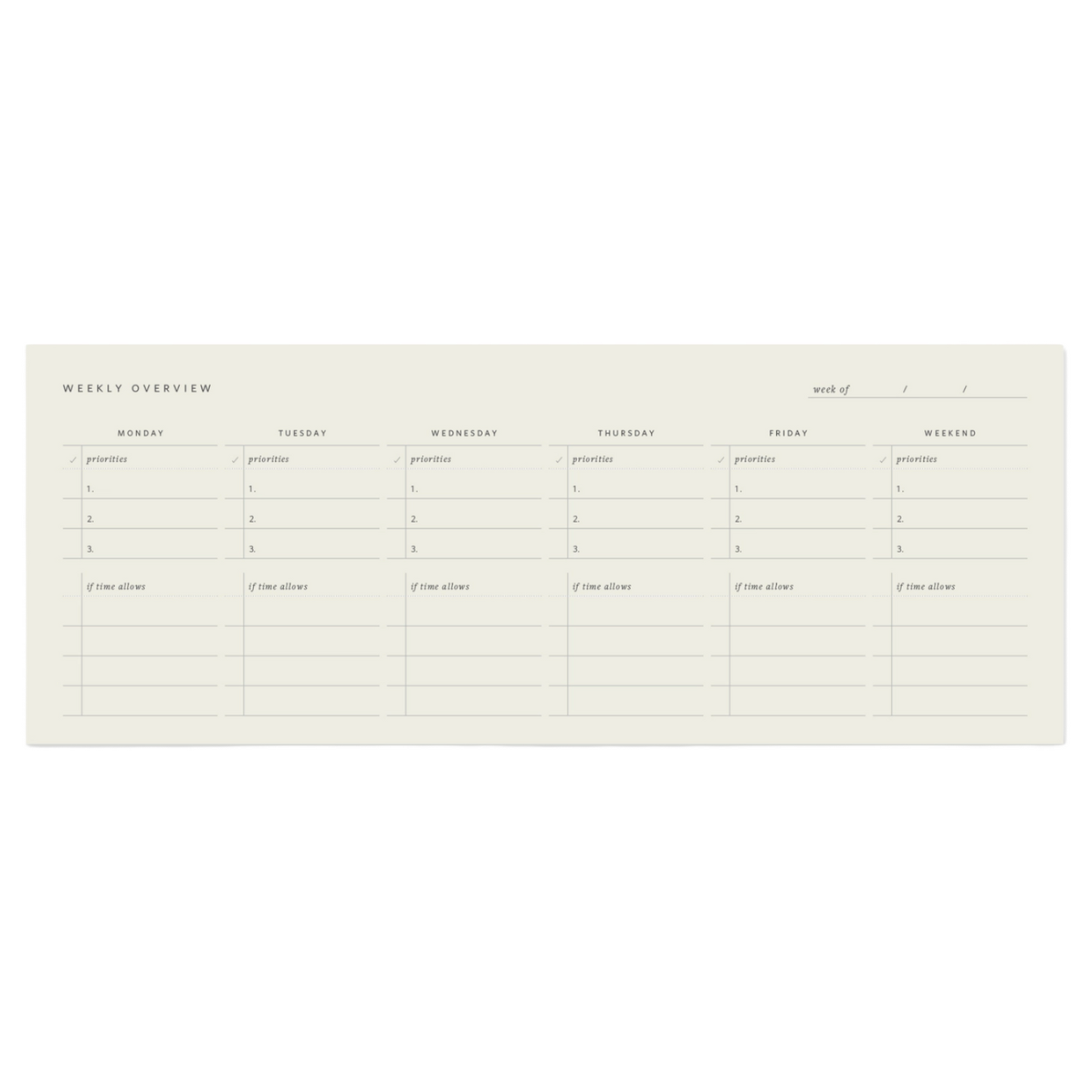 WEEKLY OVERVIEW

week of / /

| MONDAY | TUESDAY | WEDNESDAY | THURSDAY | FRIDAY | WEEKEND |
|---|---|---|---|---|---|
| ✓ priorities | ✓ priorities | ✓ priorities | ✓ priorities | ✓ priorities | ✓ priorities |
| 1. | 1. | 1. | 1. | 1. | 1. |
| 2. | 2. | 2. | 2. | 2. | 2. |
| 3. | 3. | 3. | 3. | 3. | 3. |
| if time allows | if time allows | if time allows | if time allows | if time allows | if time allows |